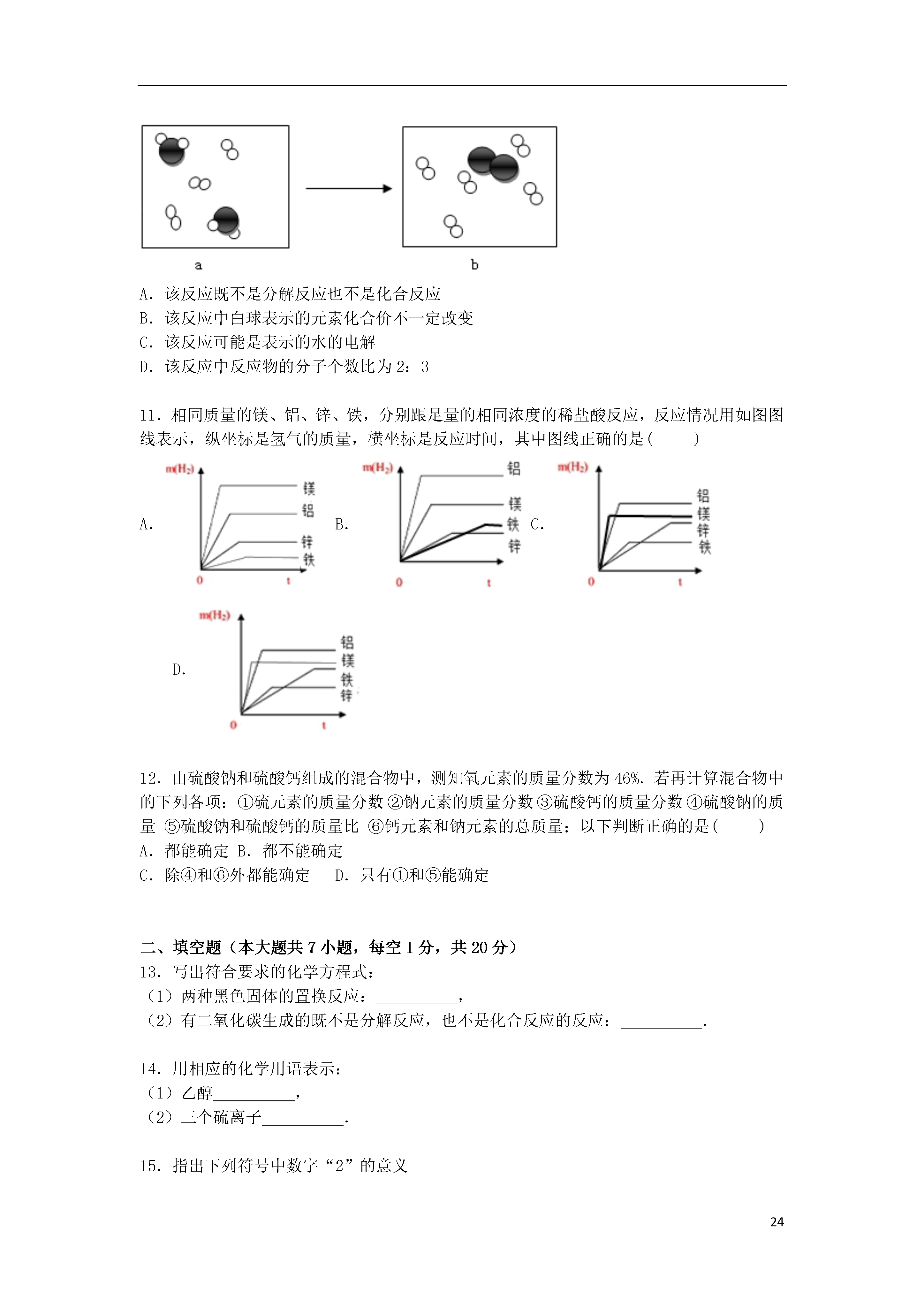 a

b

A．该反应既不是分解反应也不是化合反应
B．该反应中白球表示的元素化合价不一定改变
C．该反应可能是表示的水的电解
D．该反应中反应物的分子个数比为 2：3

11．相同质量的镁、铝、锌、铁，分别跟足量的相同浓度的稀盐酸反应，反应情况用如图图线表示，纵坐标是氢气的质量，横坐标是反应时间，其中图线正确的是(　　)

A. $m(H_2)$ 镁 铝 锌 铁 0 t

B. $m(H_2)$ 铝 镁 铁 锌 0 t

C. $m(H_2)$ 铝 镁 锌 铁 0 t

D. $m(H_2)$ 铝 镁 铁 锌 0 t

12．由硫酸钠和硫酸钙组成的混合物中，测知氧元素的质量分数为 46%．若再计算混合物中的下列各项：①硫元素的质量分数 ②钠元素的质量分数 ③硫酸钙的质量分数 ④硫酸钠的质量 ⑤硫酸钠和硫酸钙的质量比 ⑥钙元素和钠元素的总质量；以下判断正确的是(　　)
A．都能确定 B．都不能确定
C．除④和⑥外都能确定　 D．只有①和⑤能确定

二、填空题（本大题共 7 小题，每空 1 分，共 20 分）
13．写出符合要求的化学方程式：
（1）两种黑色固体的置换反应：__________，
（2）有二氧化碳生成的既不是分解反应，也不是化合反应的反应：__________．

14．用相应的化学用语表示：
（1）乙醇__________，
（2）三个硫离子__________．

15．指出下列符号中数字“2”的意义

24